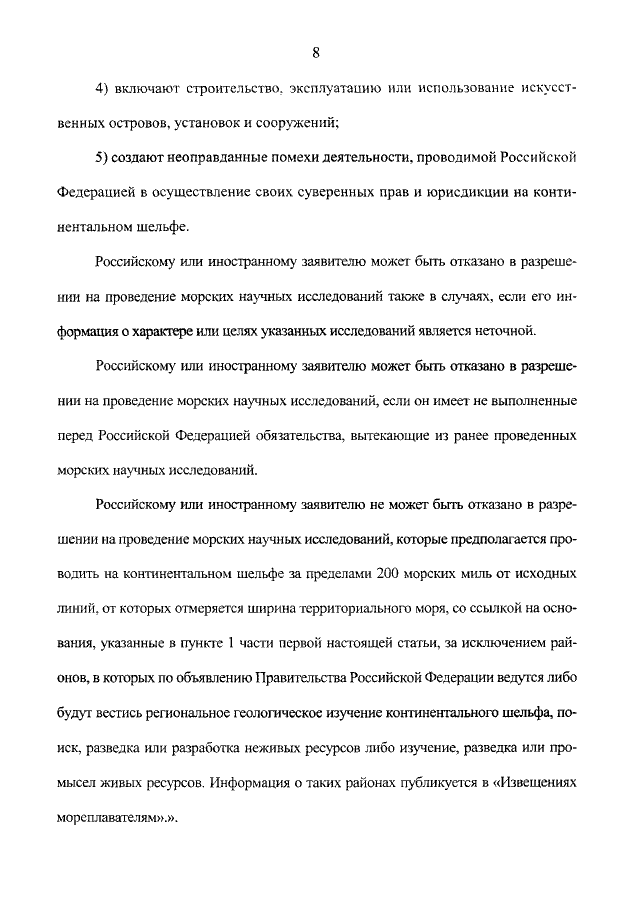 8

4) включают строительство, эксплуатацию или использование искусственных островов, установок и сооружений;

5) создают неоправданные помехи деятельности, проводимой Российской Федерацией в осуществление своих суверенных прав и юрисдикции на континентальном шельфе.

Российскому или иностранному заявителю может быть отказано в разрешении на проведение морских научных исследований также в случаях, если его информация о характере или целях указанных исследований является неточной.

Российскому или иностранному заявителю может быть отказано в разрешении на проведение морских научных исследований, если он имеет не выполненные перед Российской Федерацией обязательства, вытекающие из ранее проведенных морских научных исследований.

Российскому или иностранному заявителю не может быть отказано в разрешении на проведение морских научных исследований, которые предполагается проводить на континентальном шельфе за пределами 200 морских миль от исходных линий, от которых отмеряется ширина территориального моря, со ссылкой на основания, указанные в пункте 1 части первой настоящей статьи, за исключением районов, в которых по объявлению Правительства Российской Федерации ведутся либо будут вестись региональное геологическое изучение континентального шельфа, поиск, разведка или разработка неживых ресурсов либо изучение, разведка или промысел живых ресурсов. Информация о таких районах публикуется в «Извещениях мореплавателям».».